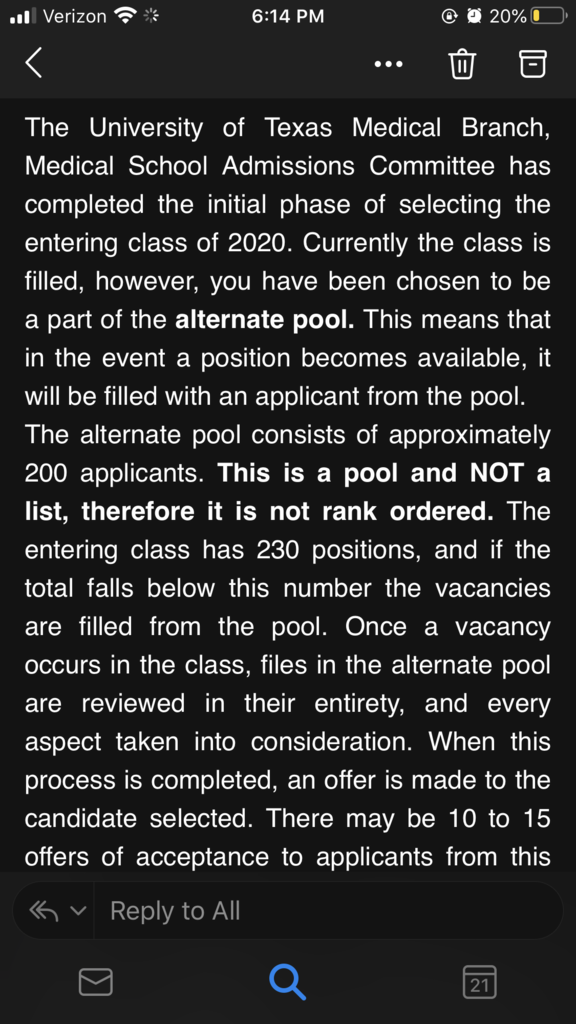 Verizon 6:14 PM 20%

The University of Texas Medical Branch, Medical School Admissions Committee has completed the initial phase of selecting the entering class of 2020. Currently the class is filled, however, you have been chosen to be a part of the alternate pool. This means that in the event a position becomes available, it will be filled with an applicant from the pool.
The alternate pool consists of approximately 200 applicants. This is a pool and NOT a list, therefore it is not rank ordered. The entering class has 230 positions, and if the total falls below this number the vacancies are filled from the pool. Once a vacancy occurs in the class, files in the alternate pool are reviewed in their entirety, and every aspect taken into consideration. When this process is completed, an offer is made to the candidate selected. There may be 10 to 15 offers of acceptance to applicants from this

Reply to All

21